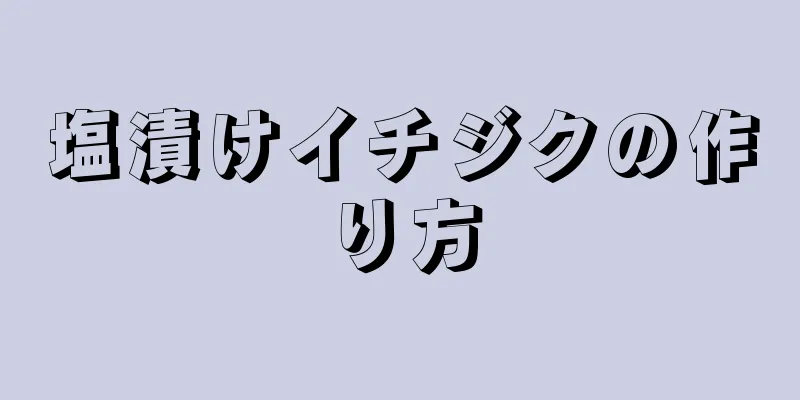 塩漬けイチジクの作り方